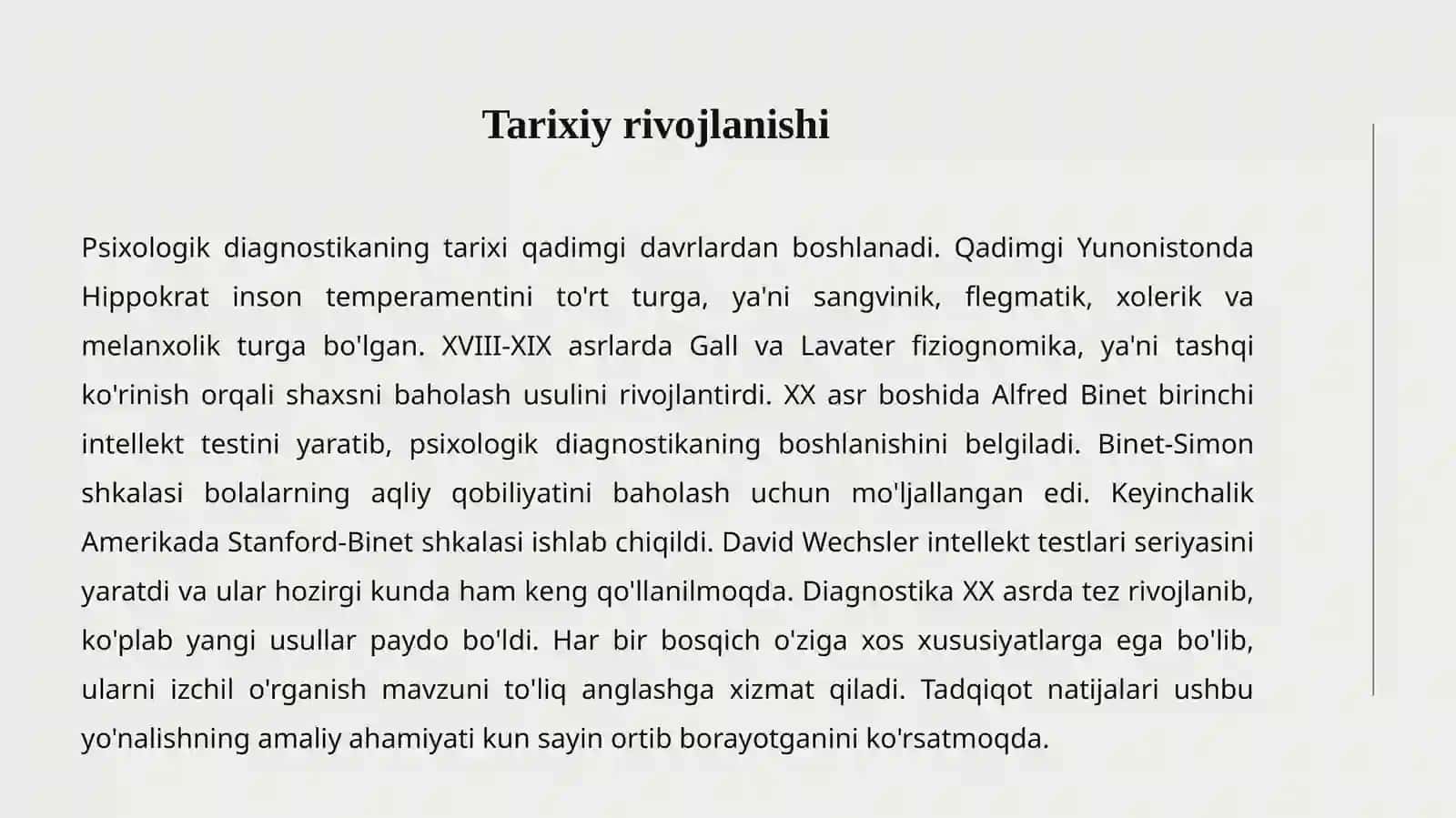 Tarixiy rivojlanishi

Psixologik diagnostikaning tarixi qadimgi davrlardan boshlanadi. Qadimgi Yunonistonda Hippokrat inson temperamentini to'rt turga, ya'ni sangvinik, flegmatik, xolerik va melanxolik turga bo'lgan. XVIII-XIX asrlarda Gall va Lavater fiziognomika, ya'ni tashqi ko'rinish orqali shaxsni baholash usulini rivojlantirdi. XX asr boshida Alfred Binet birinchi intellekt testini yaratib, psixologik diagnostikaning boshlanishini belgiladi. Binet-Simon shkalasi bolalarning aqliy qobiliyatini baholash uchun mo'ljallangan edi. Keyinchalik Amerikada Stanford-Binet shkalasi ishlab chiqildi. David Wechsler intellekt testlari seriyasini yaratdi va ular hozirgi kunda ham keng qo'llanilmoqda. Diagnostika XX asrda tez rivojlanib, ko'plab yangi usullar paydo bo'ldi. Har bir bosqich o'ziga xos xususiyatlarga ega bo'lib, ularni izchil o'rganish mavzuni to'liq anglashga xizmat qiladi. Tadqiqot natijalari ushbu yo'nalishning amaliy ahamiyati kun sayin ortib borayotganini ko'rsatmoqda.